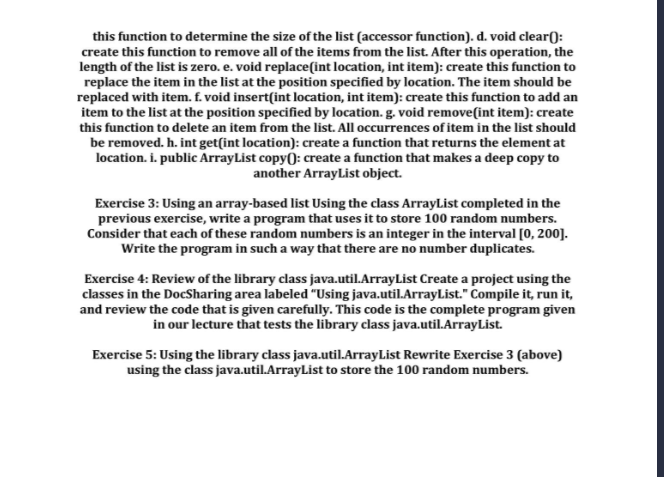 this function to determine the size of the list (accessor function). d. void clear(): create this function to remove all of the items from the list. After this operation, the length of the list is zero. e. void replace(int location, int item): create this function to replace the item in the list at the position specified by location. The item should be replaced with item. f. void insert(int location, int item): create this function to add an item to the list at the position specified by location. g. void remove(int item): create this function to delete an item from the list. All occurrences of item in the list should be removed. h. int get(int location): create a function that returns the element at location. i. public ArrayList copy(): create a function that makes a deep copy to another ArrayList object.

Exercise 3: Using an array-based list Using the class ArrayList completed in the previous exercise, write a program that uses it to store 100 random numbers. Consider that each of these random numbers is an integer in the interval [0, 200]. Write the program in such a way that there are no number duplicates.

Exercise 4: Review of the library class java.util.ArrayList Create a project using the classes in the DocSharing area labeled "Using java.util.ArrayList." Compile it, run it, and review the code that is given carefully. This code is the complete program given in our lecture that tests the library class java.util.ArrayList.

Exercise 5: Using the library class java.util.ArrayList Rewrite Exercise 3 (above) using the class java.util.ArrayList to store the 100 random numbers.